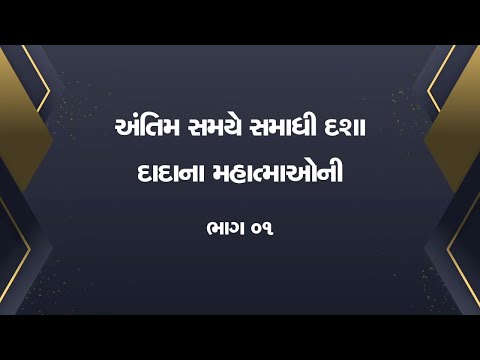 અંતિમ સમયે સમાધી દશા
દાદાના મહાત્માઓની

ભાગ ૦૧